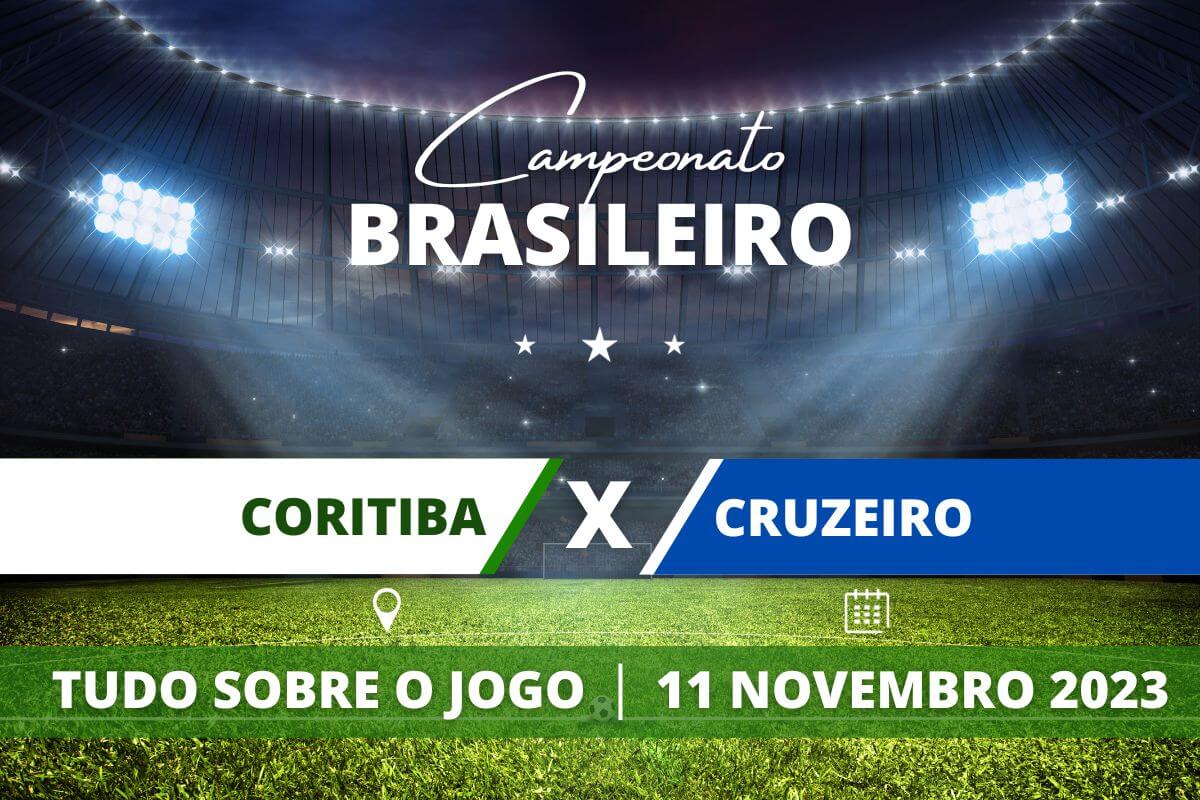 Campeonato
BRASILEIRO

CORITIBA X CRUZEIRO

TUDO SOBRE O JOGO | 11 NOVEMBRO 2023